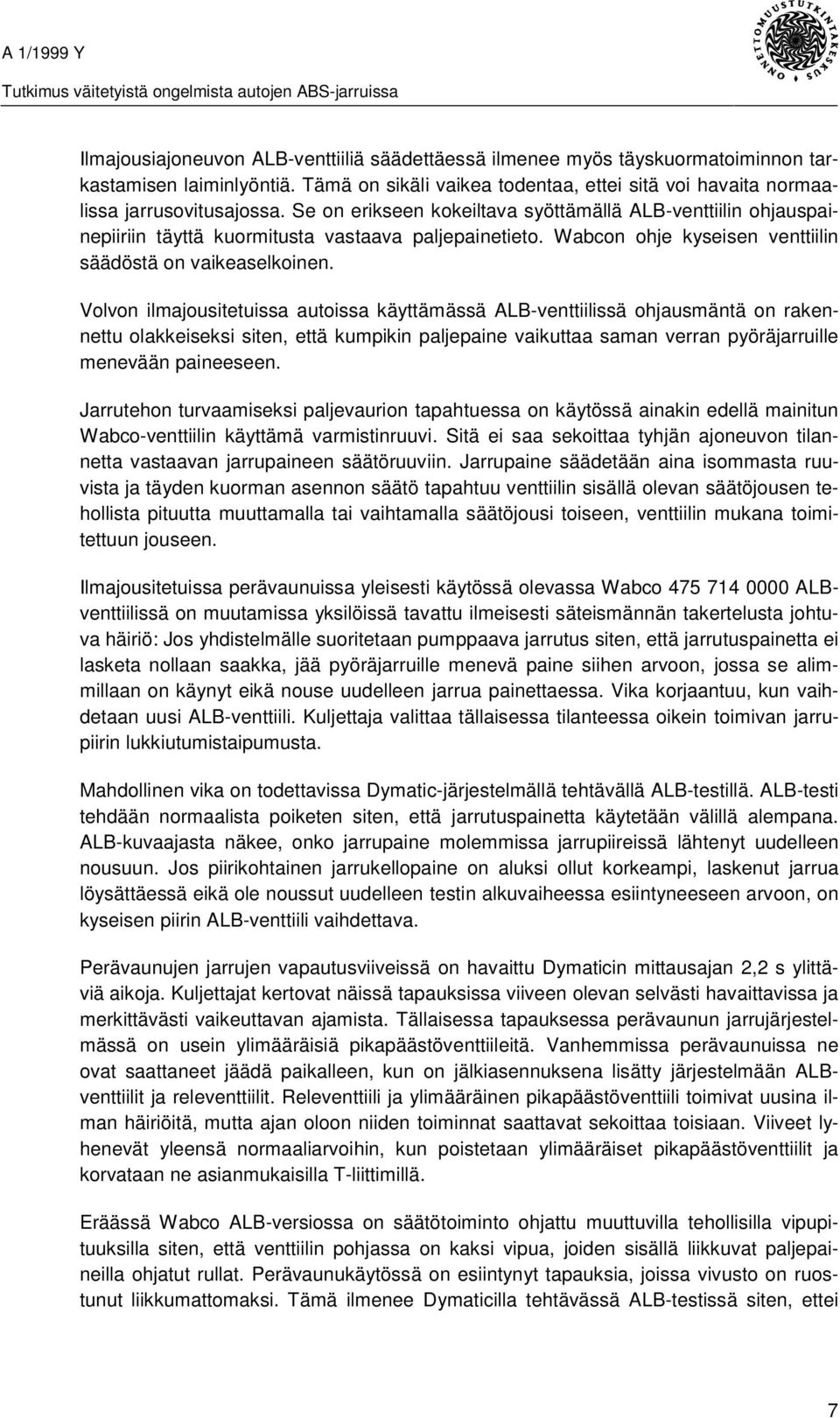 A 1/1999 Y
Tutkimus väitetyistä ongelmista autojen ABS-jarruissa

ONNETTOMUUSTUTKINTAKESKUS

Ilmajousiajoneuvon ALB-venttiiliä säädettäessä ilmenee myös täyskuormatoiminnon tarkastamisen laiminlyöntiä. Tämä on sikäli vaikea todentaa, ettei sitä voi havaita normaalissa jarrusovitusajossa. Se on erikseen kokeiltava syöttämällä ALB-venttiilin ohjauspainepiiriin täyttä kuormitusta vastaava paljepainetieto. Wabcon ohje kyseisen venttiilin säädöstä on vaikeaselkoinen.

Volvon ilmajousitetuissa autoissa käyttämässä ALB-venttiilissä ohjausmäntä on rakennettu olakkeiseksi siten, että kumpikin paljepaine vaikuttaa saman verran pyöräjarruille menevään paineeseen.

Jarrutehon turvaamiseksi paljevaurion tapahtuessa on käytössä ainakin edellä mainitun Wabco-venttiilin käyttämä varmistinruuvi. Sitä ei saa sekoittaa tyhjän ajoneuvon tilannetta vastaavan jarrupaineen säätöruuviin. Jarrupaine säädetään aina isommasta ruuvista ja täyden kuorman asennon säätö tapahtuu venttiilin sisällä olevan säätöjousen tehollista pituutta muuttamalla tai vaihtamalla säätöjousi toiseen, venttiilin mukana toimitettuun jouseen.

Ilmajousitetuissa perävaunuissa yleisesti käytössä olevassa Wabco 475 714 0000 ALB-venttiilissä on muutamissa yksilöissä tavattu ilmeisesti säteismännän takertelusta johtuva häiriö: Jos yhdistelmälle suoritetaan pumppaava jarrutus siten, että jarrutuspainetta ei lasketa nollaan saakka, jää pyöräjarruille menevä paine siihen arvoon, jossa se alimmillaan on käynyt eikä nouse uudelleen jarrua painettaessa. Vika korjaantuu, kun vaihdetaan uusi ALB-venttiili. Kuljettaja valittaa tällaisessa tilanteessa oikein toimivan jarrupiirin lukkiutumistaipumusta.

Mahdollinen vika on todettavissa Dymatic-järjestelmällä tehtävällä ALB-testillä. ALB-testi tehdään normaalista poiketen siten, että jarrutuspainetta käytetään välillä alempana. ALB-kuvaajasta näkee, onko jarrupaine molemmissa jarrupiireissä lähtenyt uudelleen nousuun. Jos piirikohtainen jarrukellopaine on aluksi ollut korkeampi, laskenut jarrua löysättäessä eikä ole noussut uudelleen testin alkuvaiheessa esiintyneeseen arvoon, on kyseisen piirin ALB-venttiili vaihdettava.

Perävaunujen jarrujen vapautusviiveissä on havaittu Dymaticin mittausajan 2,2 s ylittäviä aikoja. Kuljettajat kertovat näissä tapauksissa viiveen olevan selvästi havaittavissa ja merkittävästi vaikeuttavan ajamista. Tällaisessa tapauksessa perävaunun jarrujärjestelmässä on usein ylimääräisiä pikapäästöventtiileitä. Vanhemmissa perävaunuissa ne ovat saattaneet jäädä paikalleen, kun on jälkiasennuksena lisätty järjestelmään ALB-venttiilit ja releventtiilit. Releventtiili ja ylimääräinen pikapäästöventtiili toimivat uusina ilman häiriöitä, mutta ajan oloon niiden toiminnat saattavat sekoittaa toisiaan. Viiveet lyhenevät yleensä normaaliarvoihin, kun poistetaan ylimääräiset pikapäästöventtiilit ja korvataan ne asianmukaisilla T-liittimillä.

Eräässä Wabco ALB-versiossa on säätötoiminto ohjattu muuttuvilla tehollisilla vipupituuksilla siten, että venttiilin pohjassa on kaksi vipua, joiden sisällä liikkuvat paljepaineilla ohjatut rullat. Perävaunukäytössä on esiintynyt tapauksia, joissa vivusto on ruostunut liikkumattomaksi. Tämä ilmenee Dymaticilla tehtävässä ALB-testissä siten, ettei

7